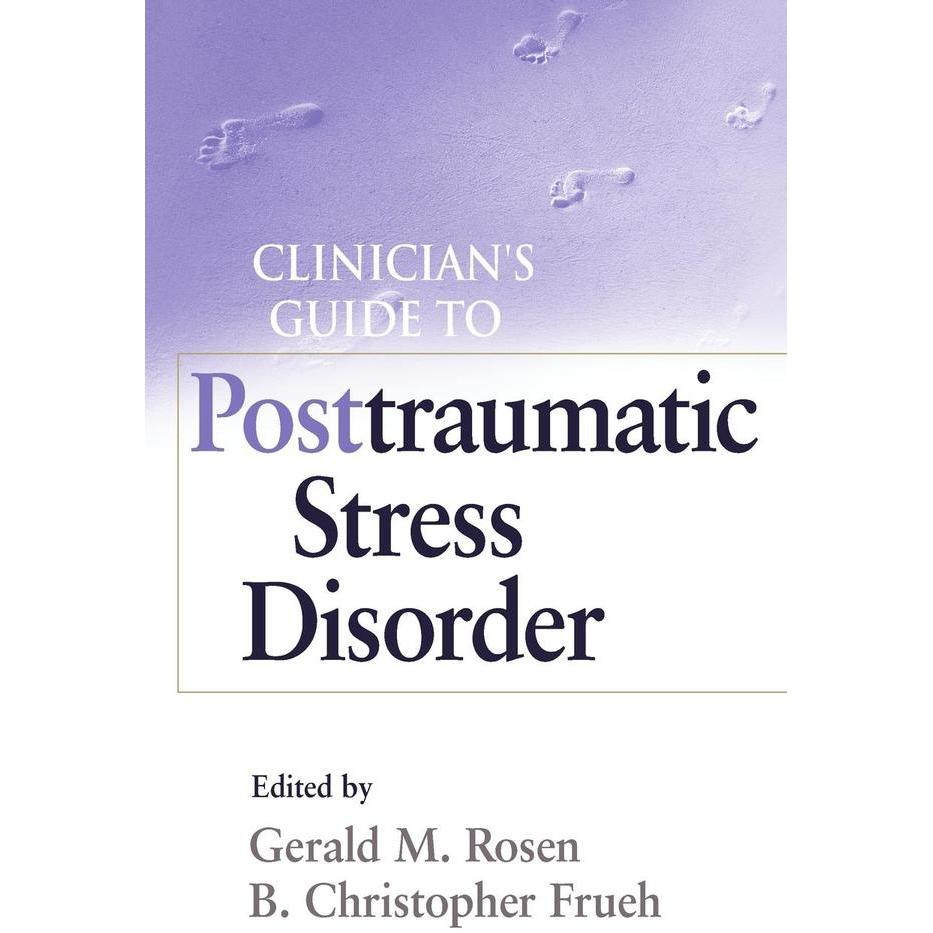 CLINICIAN'S GUIDE TO

Posttraumatic Stress Disorder

Edited by

Gerald M. Rosen
B. Christopher Frueh